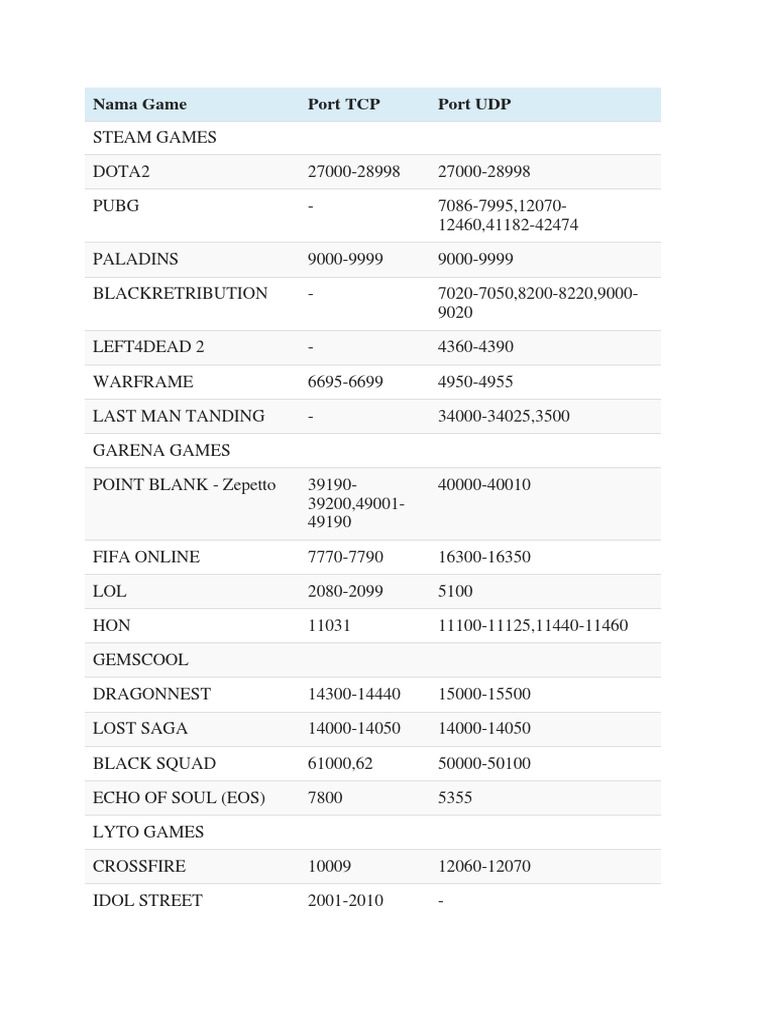 | Nama Game | Port TCP | Port UDP |
|---|---|---|
| STEAM GAMES | | |
| DOTA2 | 27000-28998 | 27000-28998 |
| PUBG | - | 7086-7995,12070-12460,41182-42474 |
| PALADINS | 9000-9999 | 9000-9999 |
| BLACKRETRIBUTION | - | 7020-7050,8200-8220,9000-9020 |
| LEFT4DEAD 2 | - | 4360-4390 |
| WARFRAME | 6695-6699 | 4950-4955 |
| LAST MAN TANDING | - | 34000-34025,3500 |
| GARENA GAMES | | |
| POINT BLANK - Zepetto | 39190-39200,49001-49190 | 40000-40010 |
| FIFA ONLINE | 7770-7790 | 16300-16350 |
| LOL | 2080-2099 | 5100 |
| HON | 11031 | 11100-11125,11440-11460 |
| GEMSCOOL | | |
| DRAGONNEST | 14300-14440 | 15000-15500 |
| LOST SAGA | 14000-14050 | 14000-14050 |
| BLACK SQUAD | 61000,62 | 50000-50100 |
| ECHO OF SOUL (EOS) | 7800 | 5355 |
| LYTO GAMES | | |
| CROSSFIRE | 10009 | 12060-12070 |
| IDOL STREET | 2001-2010 | - |